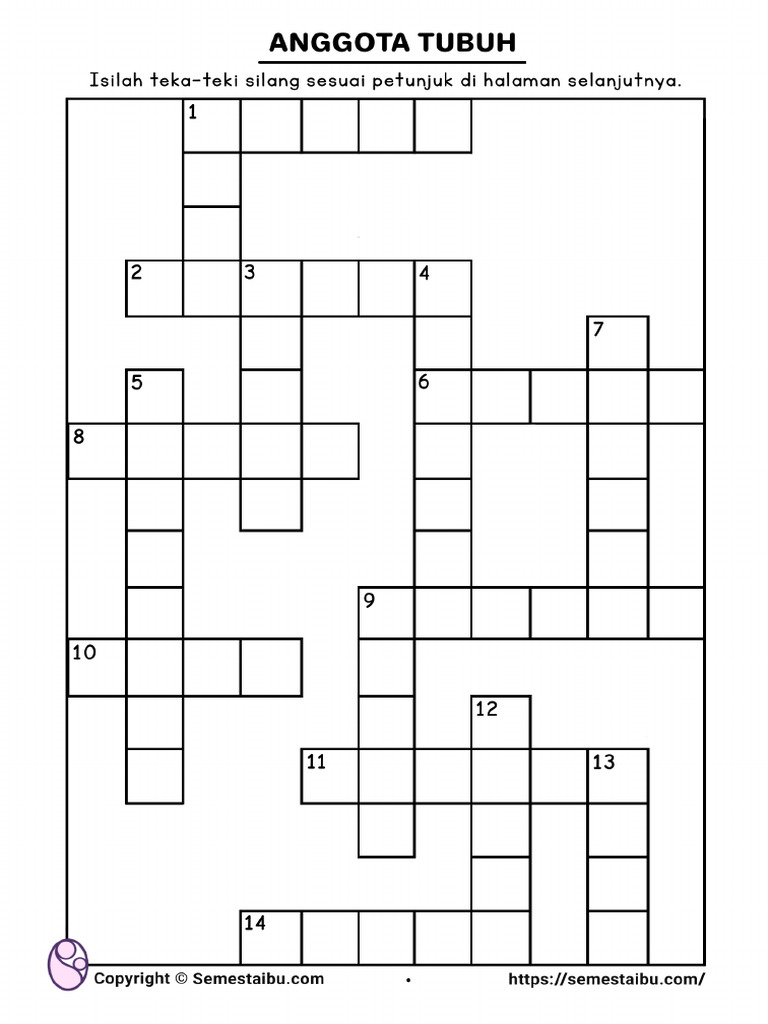 ANGGOTA TUBUH

Isilah teka-teki silang sesuai petunjuk di halaman selanjutnya.

1
2
3
4
7
5
6
8
9
10
12
11
13
14

Copyright © Semestaibu.com • https://semestaibu.com/